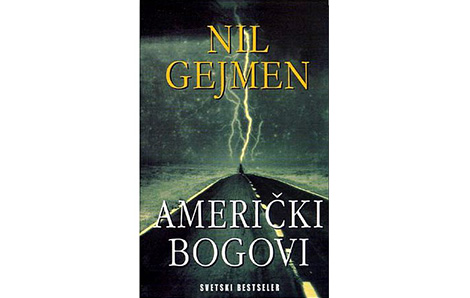 NIL
GEJMEN

AMERIČKI
BOGOVI

SVETSKI BESTSELER